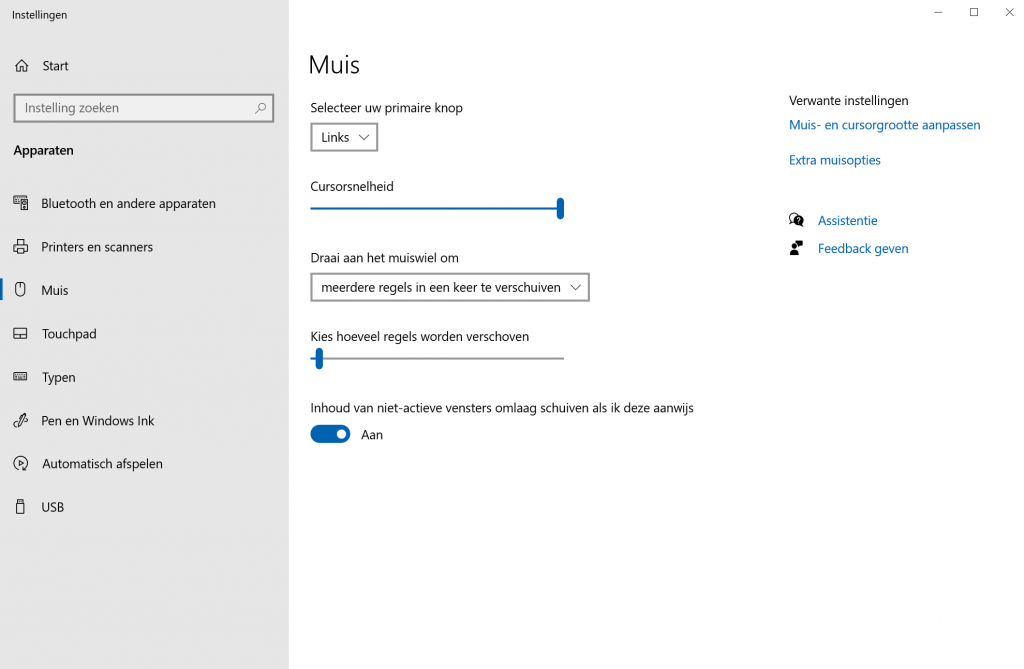 Instellingen

Start

Instelling zoeken

Apparaten

Bluetooth en andere apparaten

Printers en scanners

Muis

Touchpad

Typen

Pen en Windows Ink

Automatisch afspelen

USB

Muis

Selecteer uw primaire knop

Links

Cursorsnelheid

Draai aan het muiswiel om

meerdere regels in een keer te verschuiven

Kies hoeveel regels worden verschoven

Inhoud van niet-actieve vensters omlaag schuiven als ik deze aanwijs

Aan

Verwante instellingen

Muis- en cursorgrootte aanpassen

Extra muisopties

Assistentie

Feedback geven